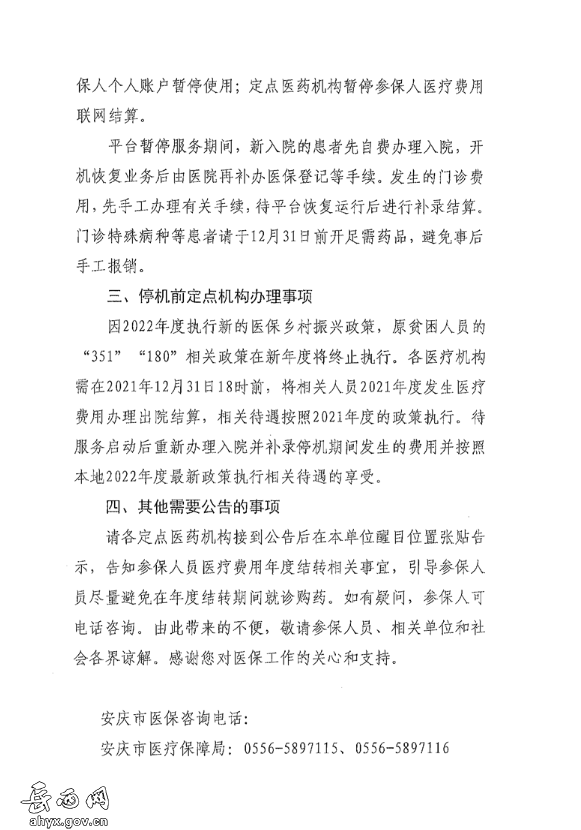 保人个人账户暂停使用；定点医药机构暂停参保人医疗费用联网结算。

平台暂停服务期间，新入院的患者先自费办理入院，开机恢复业务后由医院再补办医保登记等手续。发生的门诊费用，先手工办理有关手续，待平台恢复运行后进行补录结算。门诊特殊病种等患者请于12月31日前开足需药品，避免事后手工报销。

三、停机前定点机构办理事项

因2022年度执行新的医保乡村振兴政策，原贫困人员的“351”“180”相关政策在新年度将终止执行。各医疗机构需在2021年12月31日18时前，将相关人员2021年度发生医疗费用办理出院结算，相关待遇按照2021年度的政策执行。待服务启动后重新办理入院并补录停机期间发生的费用并按照本地2022年度最新政策执行相关待遇的享受。

四、其他需要公告的事项

请各定点医药机构接到公告后在本单位醒目位置张贴告示，告知参保人员医疗费用年度结转相关事宜，引导参保人员尽量避免在年度结转期间就诊购药。如有疑问，参保人可电话咨询。由此带来的不便，敬请参保人员、相关单位和社会各界谅解。感谢您对医保工作的关心和支持。

安庆市医保咨询电话：

安庆市医疗保障局：0556-5897115、0556-5897116

岳西网
ahyx.gov.cn